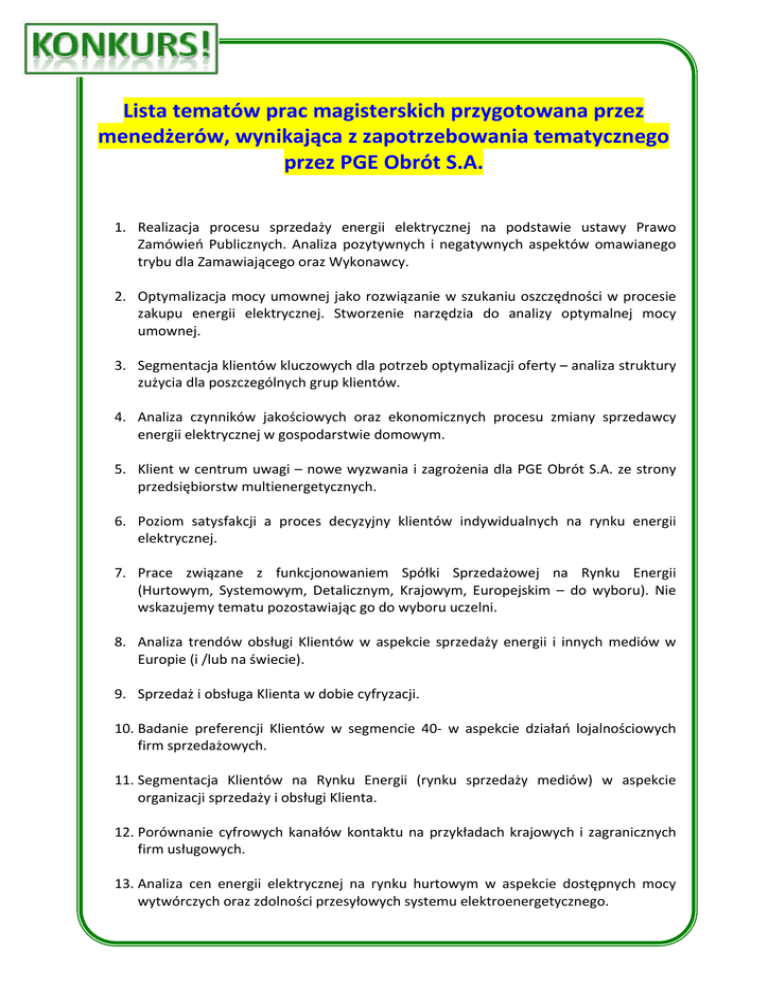 KONKURS!

Lista tematów prac magisterskich przygotowana przez menedżerów, wynikająca z zapotrzebowania tematycznego przez PGE Obrót S.A.

1. Realizacja procesu sprzedaży energii elektrycznej na podstawie ustawy Prawo Zamówień Publicznych. Analiza pozytywnych i negatywnych aspektów omawianego trybu dla Zamawiającego oraz Wykonawcy.

2. Optymalizacja mocy umownej jako rozwiązanie w szukaniu oszczędności w procesie zakupu energii elektrycznej. Stworzenie narzędzia do analizy optymalnej mocy umownej.

3. Segmentacja klientów kluczowych dla potrzeb optymalizacji oferty – analiza struktury zużycia dla poszczególnych grup klientów.

4. Analiza czynników jakościowych oraz ekonomicznych procesu zmiany sprzedawcy energii elektrycznej w gospodarstwie domowym.

5. Klient w centrum uwagi – nowe wyzwania i zagrożenia dla PGE Obrót S.A. ze strony przedsiębiorstw multienergetycznych.

6. Poziom satysfakcji a proces decyzyjny klientów indywidualnych na rynku energii elektrycznej.

7. Prace związane z funkcjonowaniem Spółki Sprzedażowej na Rynku Energii (Hurtowym, Systemowym, Detalicznym, Krajowym, Europejskim – do wyboru). Nie wskazujemy tematu pozostawiając go do wyboru uczelni.

8. Analiza trendów obsługi Klientów w aspekcie sprzedaży energii i innych mediów w Europie (i /lub na świecie).

9. Sprzedaż i obsługa Klienta w dobie cyfryzacji.

10. Badanie preferencji Klientów w segmencie 40- w aspekcie działań lojalnościowych firm sprzedażowych.

11. Segmentacja Klientów na Rynku Energii (rynku sprzedaży mediów) w aspekcie organizacji sprzedaży i obsługi Klienta.

12. Porównanie cyfrowych kanałów kontaktu na przykładach krajowych i zagranicznych firm usługowych.

13. Analiza cen energii elektrycznej na rynku hurtowym w aspekcie dostępnych mocy wytwórczych oraz zdolności przesyłowych systemu elektroenergetycznego.